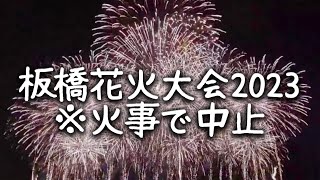 板橋花火大会2023
※火事で中止